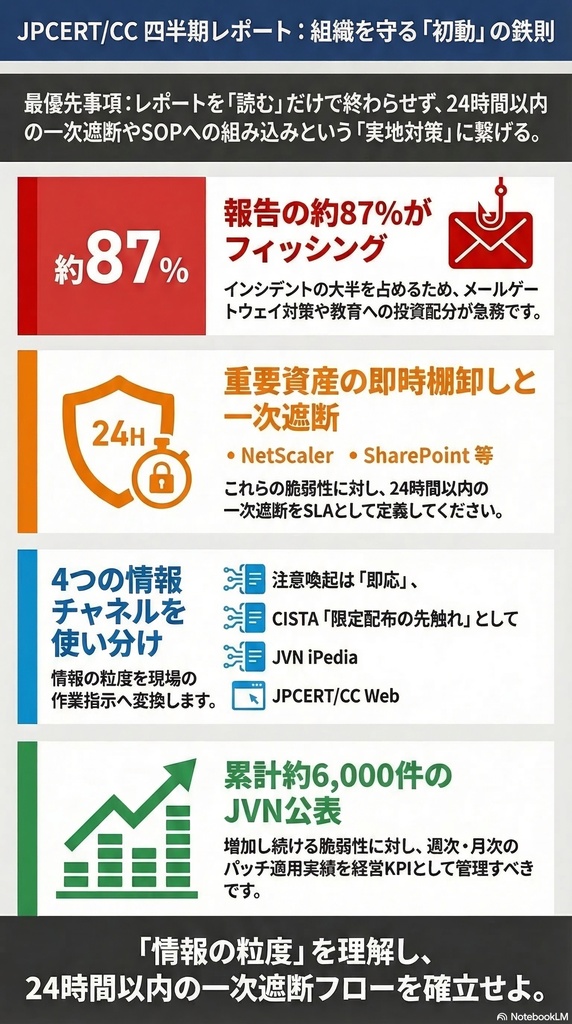 JPCERT/CC 四半期レポート：組織を守る「初動」の鉄則

最優先事項：レポートを「読む」だけで終わらせず、24時間以内の一次遮断やSOPへの組み込みという「実地対策」に繋げる。

約87%

報告の約87%がフィッシング

インシデントの大半を占めるため、メールゲートウェイ対策や教育への投資配分が急務です。

24H

重要資産の即時棚卸しと一次遮断

• NetScaler • SharePoint 等

これらの脆弱性に対し、24時間以内の一次遮断をSLAとして定義してください。

4つの情報チャネルを使い分け

情報の粒度を現場の作業指示へ変換します。

注意喚起は「即応」、

CISTA「限定配布の先触れ」として

JVN iPedia

JPCERT/CC Web

累計約6,000件のJVN公表

増加し続ける脆弱性に対し、週次・月次のパッチ適用実績を経営KPIとして管理すべきです。

「情報の粒度」を理解し、24時間以内の一次遮断フローを確立せよ。

NotebookLM